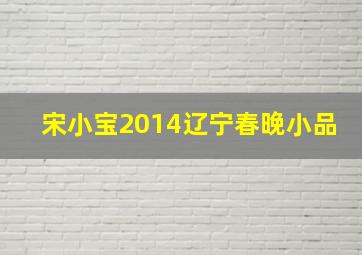 宋小宝2014辽宁春晚小品